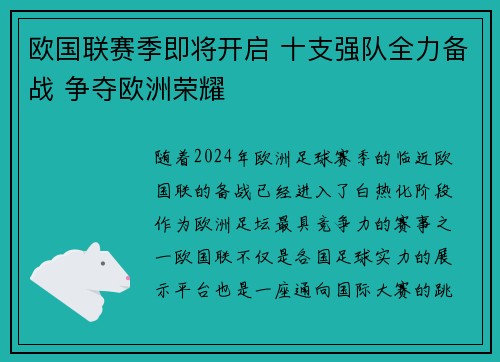 欧国联赛季即将开启 十支强队全力备战 争夺欧洲荣耀

随着2024年欧洲足球赛季的临近欧国联的备战已经进入了白热化阶段作为欧洲足坛最具竞争力的赛事之一欧国联不仅是各国足球实力的展示平台也是一座通向国际大赛的跳